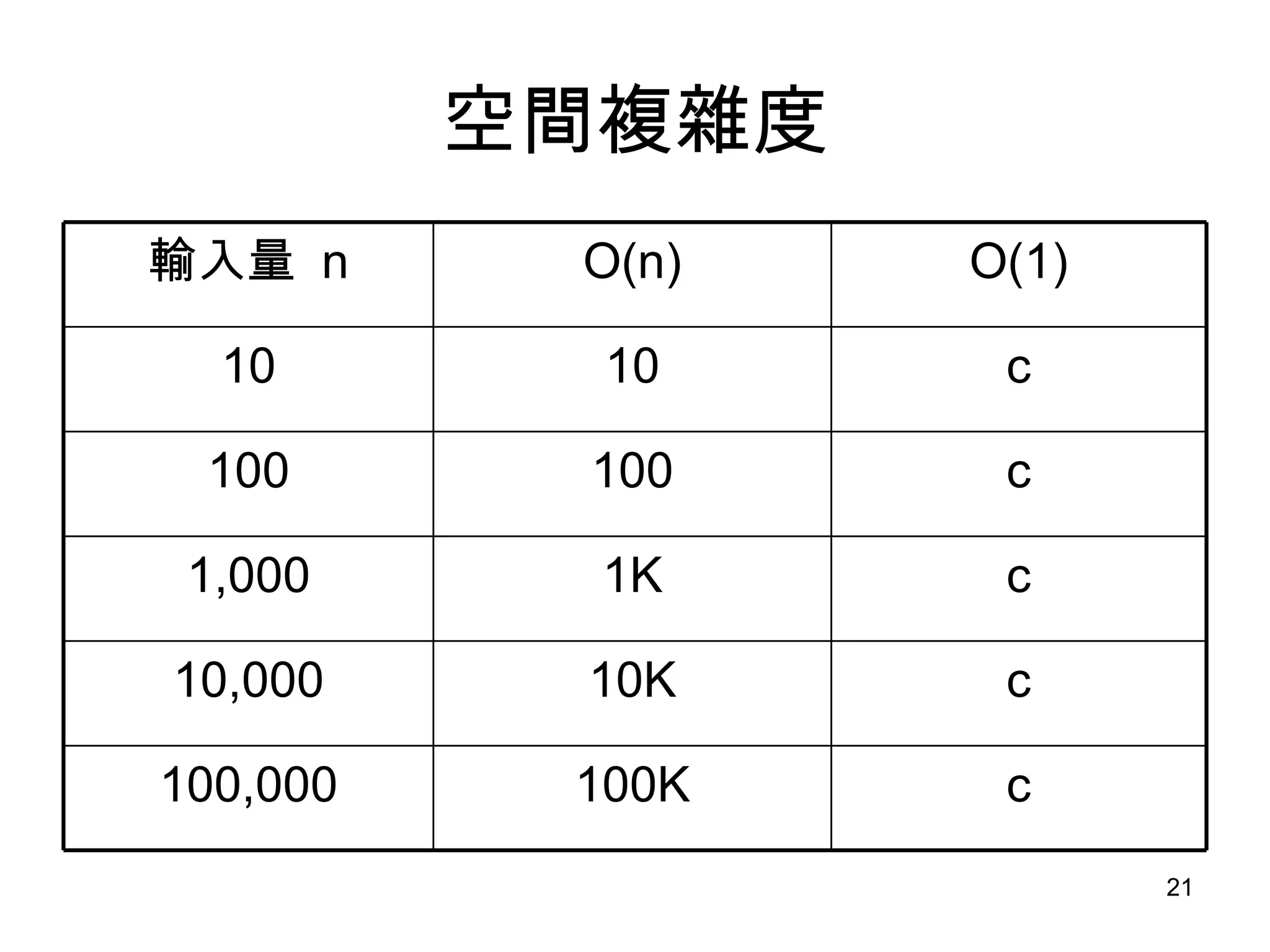 空間複雜度

| 輸入量 n | O(n) | O(1) |
|---|---|---|
| 10 | 10 | c |
| 100 | 100 | c |
| 1,000 | 1K | c |
| 10,000 | 10K | c |
| 100,000 | 100K | c |

21